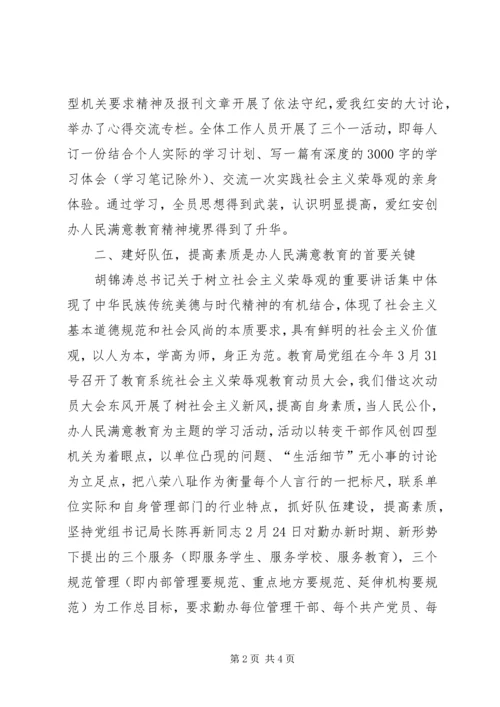 型机关要求精神及报刊文章开展了依法守纪，爱我红安的大讨论，举办了心得交流专栏。全体工作人员开展了三个一活动，即每人订一份结合个人实际的学习计划、写一篇有深度的3000字的学习体会（学习笔记除外）、交流一次实践社会主义荣辱观的亲身体验。通过学习，全员思想得到武装，认识明显提高，爱红安创办人民满意教育精神境界得到了升华。

二、建好队伍，提高素质是办人民满意教育的首要关键

胡锦涛总书记关于树立社会主义荣辱观的重要讲话集中体现了中华民族传统美德与时代精神的有机结合，体现了社会主义基本道德规范和社会风尚的本质要求，具有鲜明的社会主义价值观，以人为本，学高为师，身正为范。教育局党组在今年3月31号召开了教育系统社会主义荣辱观教育动员大会，我们借这次动员大会东风开展了树社会主义新风，提高自身素质，当人民公仆，办人民满意教育为主题的学习活动，活动以转变干部作风创四型机关为着眼点，以单位凸现的问题、“生活细节”无小事的讨论为立足点，把八荣八耻作为衡量每个人言行的一把标尺，联系单位实际和自身管理部门的行业特点，抓好队伍建设，提高素质，坚持党组书记局长陈再新同志2月24日对勤办新时期、新形势下提出的三个服务（即服务学生、服务学校、服务教育），三个规范管理（即内部管理要规范、重点地方要规范、延伸机构要规范）为工作总目标，要求勤办每位管理干部、每个共产党员、每

第2页 共4页